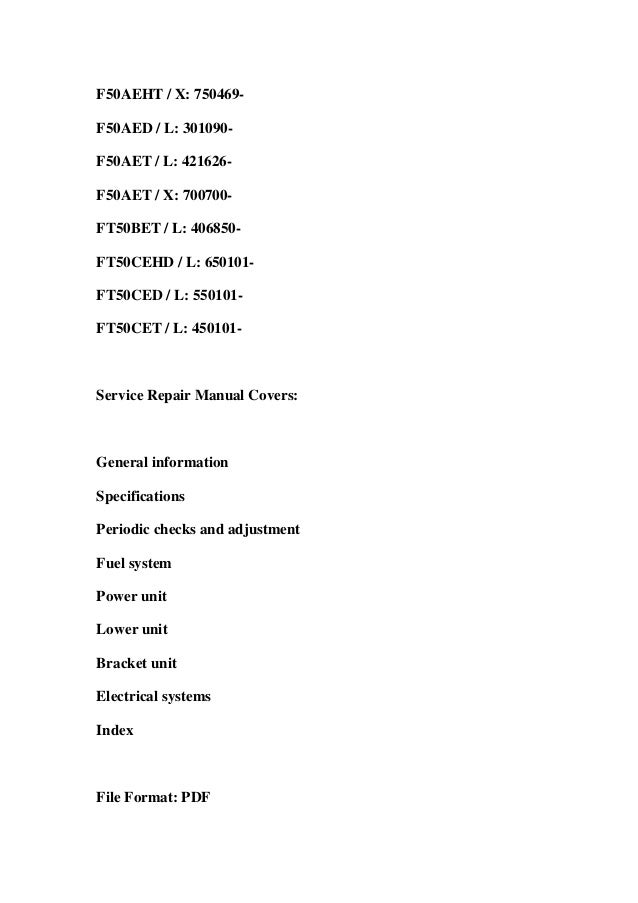 F50AEHT / X: 750469-

F50AED / L: 301090-

F50AET / L: 421626-

F50AET / X: 700700-

FT50BET / L: 406850-

FT50CEHD / L: 650101-

FT50CED / L: 550101-

FT50CET / L: 450101-

Service Repair Manual Covers:

General information

Specifications

Periodic checks and adjustment

Fuel system

Power unit

Lower unit

Bracket unit

Electrical systems

Index

File Format: PDF